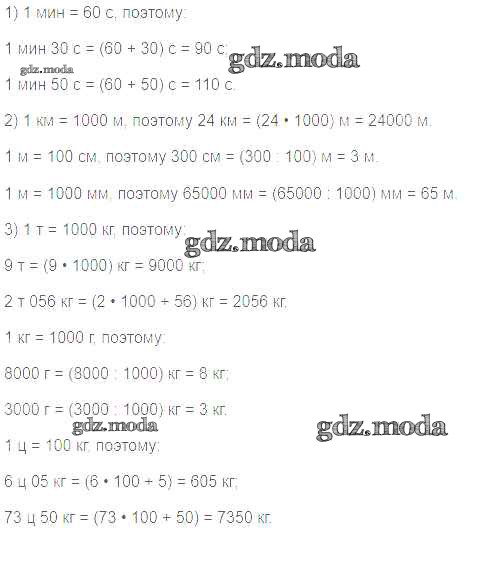 1) 1 мин = 60 с, поэтому:

1 мин 30 с = (60 + 30) с = 90 с;

1 мин 50 с = (60 + 50) с = 110 с.

2) 1 км = 1000 м, поэтому 24 км = (24 • 1000) м = 24000 м.

1 м = 100 см, поэтому 300 см = (300 : 100) м = 3 м.

1 м = 1000 мм, поэтому 65000 мм = (65000 : 1000) мм = 65 м.

3) 1 т = 1000 кг, поэтому:

9 т = (9 • 1000) кг = 9000 кг;

2 т 056 кг = (2 • 1000 + 56) кг = 2056 кг.

1 кг = 1000 г, поэтому:

8000 г = (8000 : 1000) кг = 8 кг;

3000 г = (3000 : 1000) кг = 3 кг.

1 ц = 100 кг, поэтому:

6 ц 05 кг = (6 • 100 + 5) = 605 кг;

73 ц 50 кг = (73 • 100 + 50) = 7350 кг.

gdz.moda